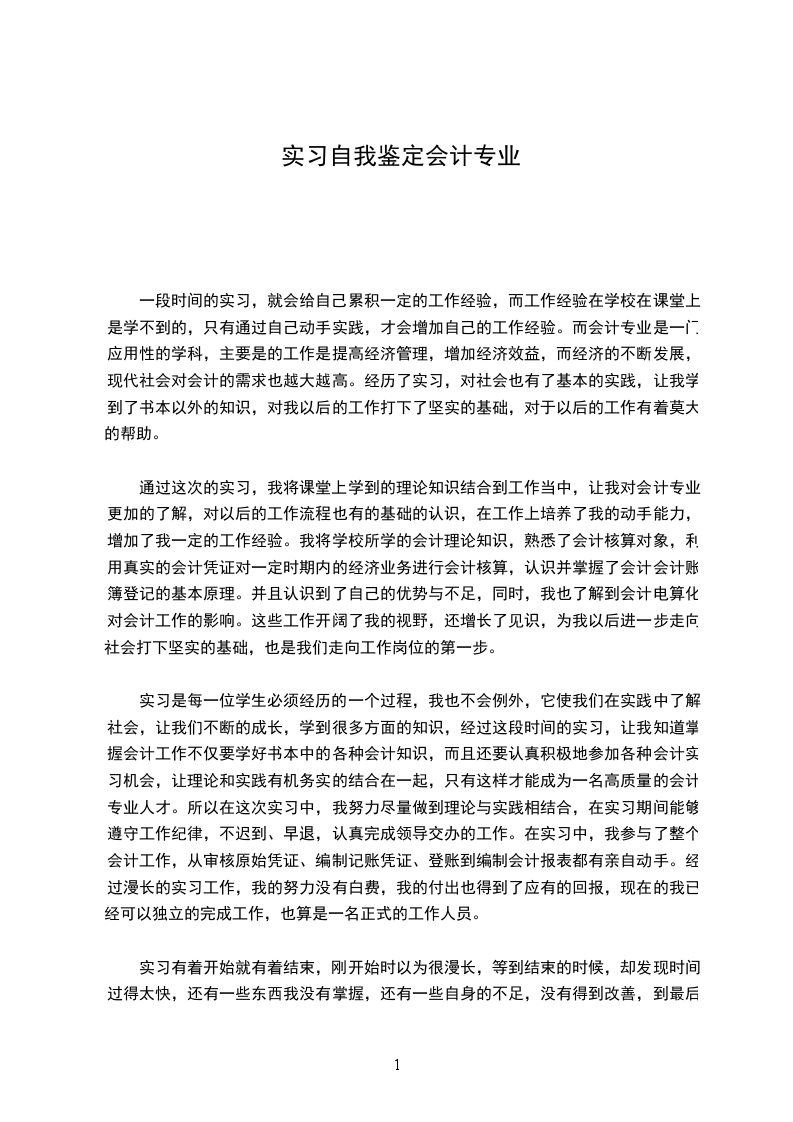 实习自我鉴定会计专业

一段时间的实习，就会给自己累积一定的工作经验，而工作经验在学校在课堂上是学不到的，只有通过自己动手实践，才会增加自己的工作经验。而会计专业是一门应用性的学科，主要是的工作是提高经济管理，增加经济效益，而经济的不断发展，现代社会对会计的需求也越大越高。经历了实习，对社会也有了基本的实践，让我学到了书本以外的知识，对我以后的工作打下了坚实的基础，对于以后的工作有着莫大的帮助。

通过这次的实习，我将课堂上学到的理论知识结合到工作当中，让我对会计专业更加的了解，对以后的工作流程也有的基础的认识，在工作上培养了我的动手能力，增加了我一定的工作经验。我将学校所学的会计理论知识，熟悉了会计核算对象，利用真实的会计凭证对一定时期内的经济业务进行会计核算，认识并掌握了会计会计账簿登记的基本原理。并且认识到了自己的优势与不足，同时，我也了解到会计电算化对会计工作的影响。这些工作开阔了我的视野，还增长了见识，为我以后进一步走向社会打下坚实的基础，也是我们走向工作岗位的第一步。

实习是每一位学生必须经历的一个过程，我也不会例外，它使我们在实践中了解社会，让我们不断的成长，学到很多方面的知识，经过这段时间的实习，让我知道掌握会计工作不仅要学好书本中的各种会计知识，而且还要认真积极地参加各种会计实习机会，让理论和实践有机务实的结合在一起，只有这样才能成为一名高质量的会计专业人才。所以在这次实习中，我努力尽量做到理论与实践相结合，在实习期间能够遵守工作纪律，不迟到、早退，认真完成领导交办的工作。在实习中，我参与了整个会计工作，从审核原始凭证、编制记账凭证、登账到编制会计报表都有亲自动手。经过漫长的实习工作，我的努力没有白费，我的付出也得到了应有的回报，现在的我已经可以独立的完成工作，也算是一名正式的工作人员。

实习有着开始就有着结束，刚开始时以为很漫长，等到结束的时候，却发现时间过得太快，还有一些东西我没有掌握，还有一些自身的不足，没有得到改善，到最后

1